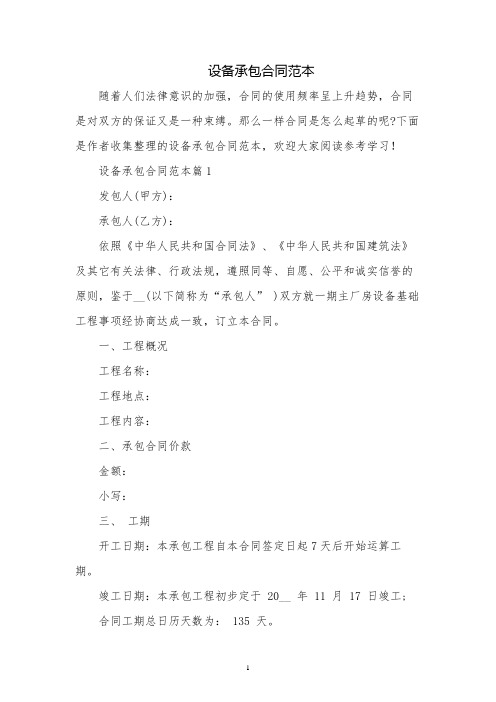 设备承包合同范本

随着人们法律意识的加强，合同的使用频率呈上升趋势，合同是对双方的保证又是一种束缚。那么一样合同是怎么起草的呢?下面是作者收集整理的设备承包合同范本，欢迎大家阅读参考学习！

设备承包合同范本篇1

发包人(甲方)：

承包人(乙方)：

依照《中华人民共和国合同法》、《中华人民共和国建筑法》及其它有关法律、行政法规，遵照同等、自愿、公平和诚实信誉的原则，鉴于__(以下简称为“承包人”）双方就一期主厂房设备基础工程事项经协商达成一致，订立本合同。

一、工程概况

工程名称：

工程地点：

工程内容：

二、承包合同价款

金额：

小写：

三、 工期

开工日期：本承包工程自本合同签定日起7天后开始运算工期。

竣工日期：本承包工程初步定于 20__ 年 11 月 17 日竣工；

合同工期总日历天数为： 135 天。

1